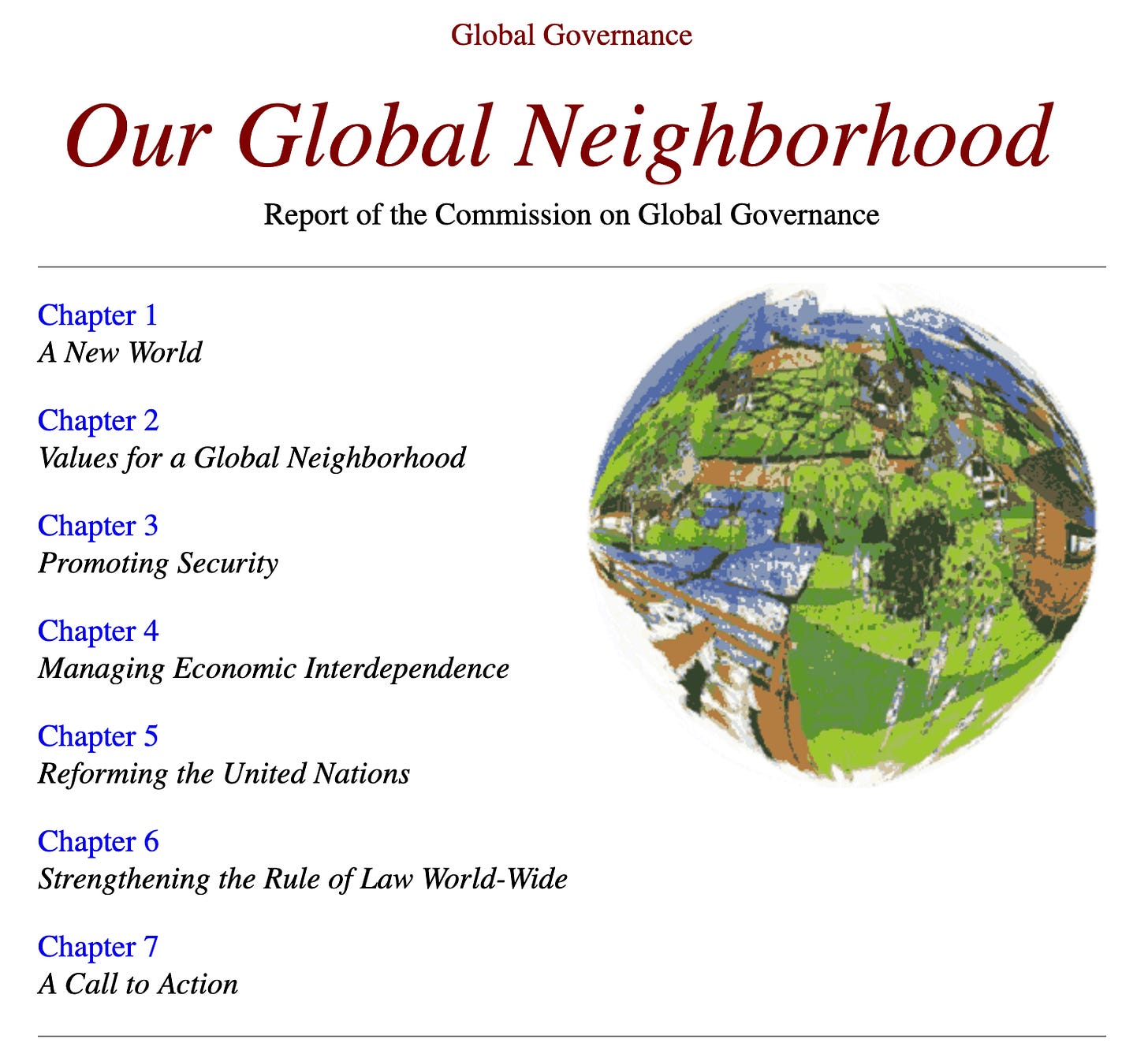 Global Governance

Our Global Neighborhood

Report of the Commission on Global Governance

Chapter 1
A New World

Chapter 2
Values for a Global Neighborhood

Chapter 3
Promoting Security

Chapter 4
Managing Economic Interdependence

Chapter 5
Reforming the United Nations

Chapter 6
Strengthening the Rule of Law World-Wide

Chapter 7
A Call to Action